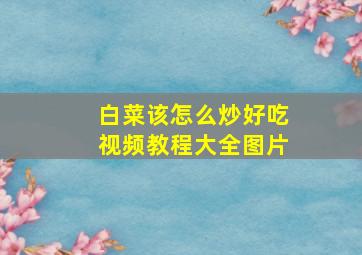 白菜该怎么炒好吃
视频教程大全图片